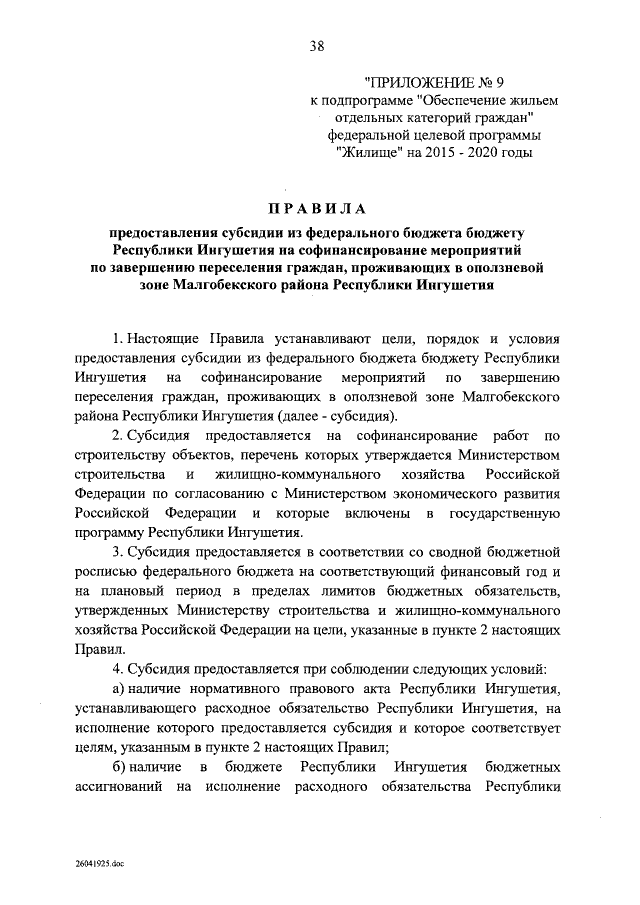 38

"ПРИЛОЖЕНИЕ № 9
к подпрограмме "Обеспечение жильем отдельных категорий граждан" федеральной целевой программы "Жилище" на 2015 - 2020 годы

ПРАВИЛА

предоставления субсидии из федерального бюджета бюджету Республики Ингушетия на софинансирование мероприятий по завершению переселения граждан, проживающих в оползневой зоне Малгобекского района Республики Ингушетия

1. Настоящие Правила устанавливают цели, порядок и условия предоставления субсидии из федерального бюджета бюджету Республики Ингушетия на софинансирование мероприятий по завершению переселения граждан, проживающих в оползневой зоне Малгобекского района Республики Ингушетия (далее - субсидия).

2. Субсидия предоставляется на софинансирование работ по строительству объектов, перечень которых утверждается Министерством строительства и жилищно-коммунального хозяйства Российской Федерации по согласованию с Министерством экономического развития Российской Федерации и которые включены в государственную программу Республики Ингушетия.

3. Субсидия предоставляется в соответствии со сводной бюджетной росписью федерального бюджета на соответствующий финансовый год и на плановый период в пределах лимитов бюджетных обязательств, утвержденных Министерству строительства и жилищно-коммунального хозяйства Российской Федерации на цели, указанные в пункте 2 настоящих Правил.

4. Субсидия предоставляется при соблюдении следующих условий:

а) наличие нормативного правового акта Республики Ингушетия, устанавливающего расходное обязательство Республики Ингушетия, на исполнение которого предоставляется субсидия и которое соответствует целям, указанным в пункте 2 настоящих Правил;

б) наличие в бюджете Республики Ингушетия бюджетных ассигнований на исполнение расходного обязательства Республики

26041925.doc